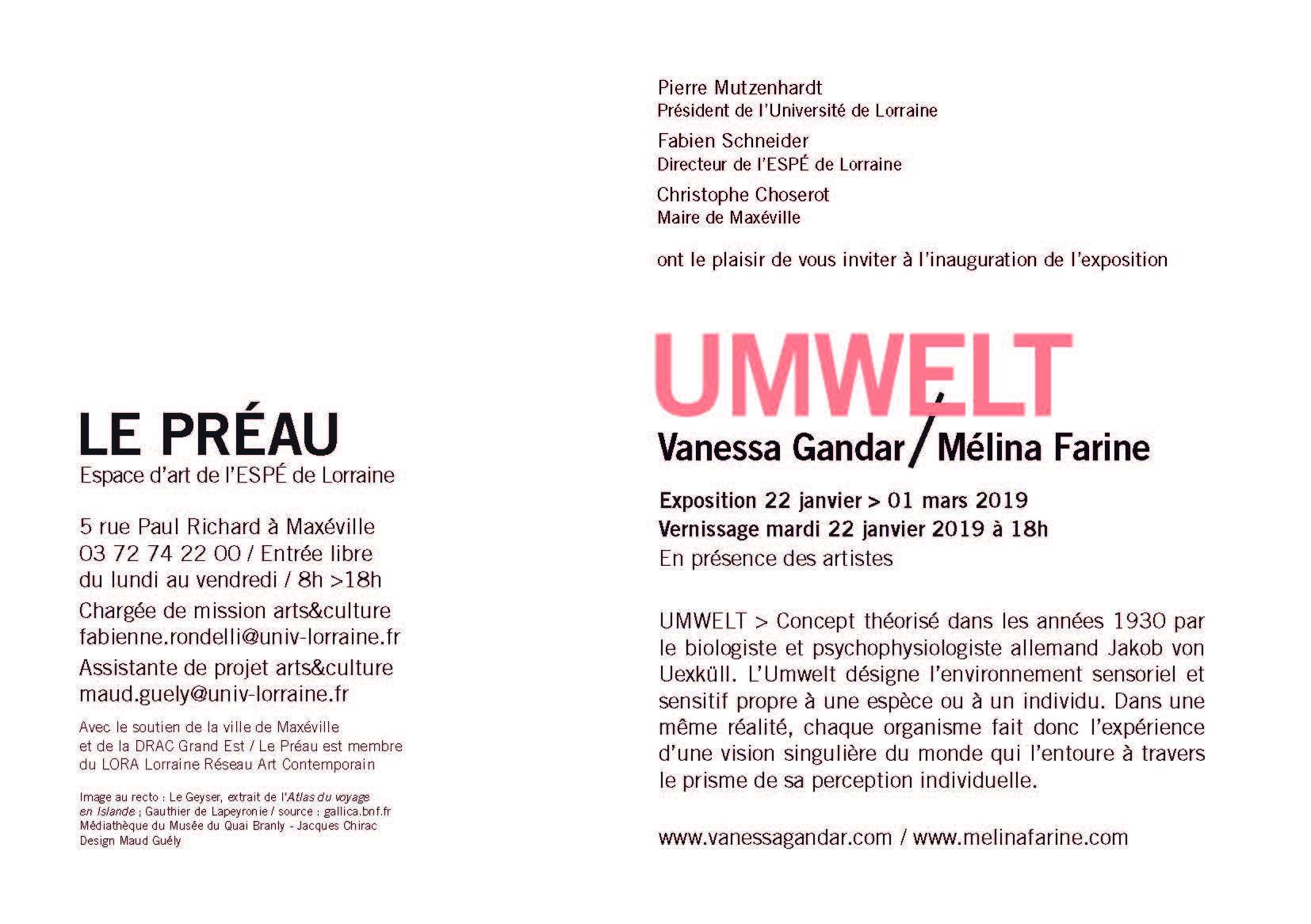 LE PRÉAU
Espace d'art de l'ESPÉ de Lorraine

5 rue Paul Richard à Maxéville
03 72 74 22 00 / Entrée libre
du lundi au vendredi / 8h >18h

Chargée de mission arts&culture
fabienne.rondelli@univ-lorraine.fr

Assistante de projet arts&culture
maud.guely@univ-lorraine.fr

Avec le soutien de la ville de Maxéville et de la DRAC Grand Est / Le Préau est membre du LORA Lorraine Réseau Art Contemporain

Image au recto : Le Geyser, extrait de l'Atlas du voyage en Islande ; Gauthier de Lapeyronie / source : gallica.bnf.fr
Médiathèque du Musée du Quai Branly - Jacques Chirac
Design Maud Guély

Pierre Mutzenhardt
Président de l'Université de Lorraine

Fabien Schneider
Directeur de l'ESPÉ de Lorraine

Christophe Choserot
Maire de Maxéville

ont le plaisir de vous inviter à l'inauguration de l'exposition

UMWELT
Vanessa Gandar / Mélina Farine

Exposition 22 janvier > 01 mars 2019
Vernissage mardi 22 janvier 2019 à 18h
En présence des artistes

UMWELT > Concept théorisé dans les années 1930 par le biologiste et psychophysiologiste allemand Jakob von Uexküll. L'Umwelt désigne l'environnement sensoriel et sensitif propre à une espèce ou à un individu. Dans une même réalité, chaque organisme fait donc l'expérience d'une vision singulière du monde qui l'entoure à travers le prisme de sa perception individuelle.

www.vanessagandar.com / www.melinafarine.com